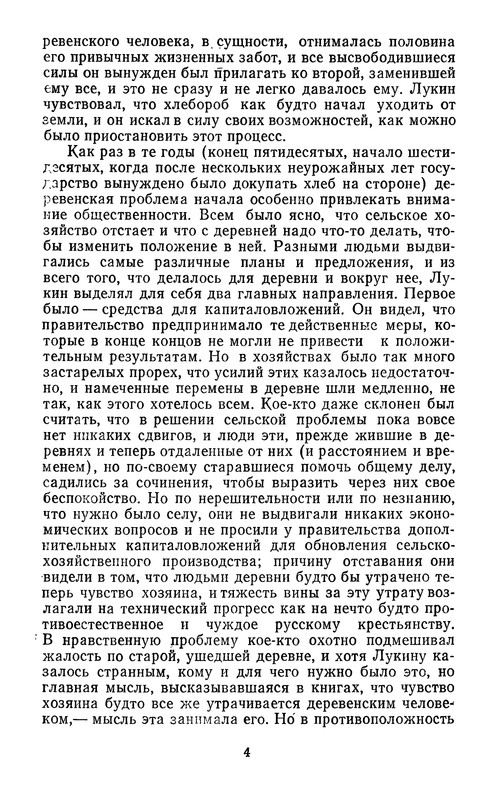 ревенского человека, в сущности, отнималась половина его привычных жизненных забот, и все высвободившиеся силы он вынужден был прилагать ко второй, заменившей ему все, и это не сразу и не легко давалось ему. Лукин чувствовал, что хлебороб как будто начал уходить от земли, и он искал в силу своих возможностей, как можно было приостановить этот процесс.

Как раз в те годы (конец пятидесятых, начало шестидесятых, когда после нескольких неурожайных лет государство вынуждено было докупать хлеб на стороне) деревенская проблема начала особенно привлекать внимание общественности. Всем было ясно, что сельское хозяйство отстает и что с деревней надо что-то делать, чтобы изменить положение в ней. Разными людьми выдвигались самые различные планы и предложения, и из всего того, что делалось для деревни и вокруг нее, Лукин выделял для себя два главных направления. Первое было — средства для капиталовложений. Он видел, что правительство предпринимало те действенные меры, которые в конце концов не могли не привести к положительным результатам. Но в хозяйствах было так много застарелых прорех, что усилий этих казалось недостаточно, и намеченные перемены в деревне шли медленно, не так, как этого хотелось всем. Кое-кто даже склонен был считать, что в решении сельской проблемы пока вовсе нет никаких сдвигов, и люди эти, прежде жившие в деревнях и теперь отдаленные от них (и расстоянием и временем), но по-своему старавшиеся помочь общему делу, садились за сочинения, чтобы выразить через них свое беспокойство. Но по нерешительности или по незнанию, что нужно было селу, они не выдвигали никаких экономических вопросов и не просили у правительства дополнительных капиталовложений для обновления сельскохозяйственного производства; причину отставания они видели в том, что людьми деревни будто бы утрачено теперь чувство хозяина, и тяжесть вины за эту утрату возлагали на технический прогресс как на нечто будто противоестественное и чуждое русскому крестьянству. В нравственную проблему кое-кто охотно подмешивал жалость по старой, ушедшей деревне, и хотя Лукину казалось странным, кому и для чего нужно было это, но главная мысль, высказывавшаяся в книгах, что чувство хозяина будто все же утрачивается деревенским человеком,— мысль эта занимала его. Но в противоположность

4